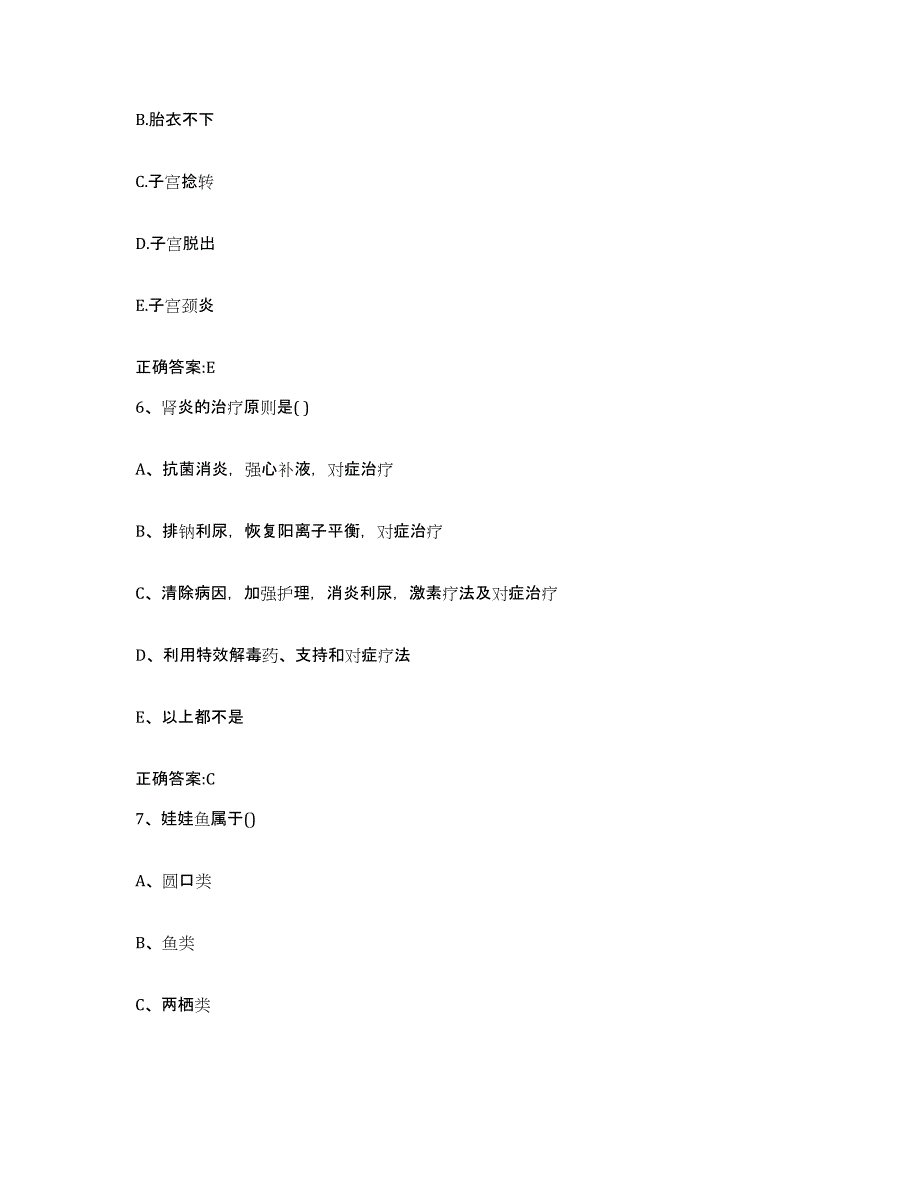 B.胎衣不下

C.子宫捻转

D.子宫脱出

E.子宫颈炎

正确答案:E

6、肾炎的治疗原则是( )

A、抗菌消炎，强心补液，对症治疗

B、排钠利尿，恢复阳离子平衡，对症治疗

C、清除病因，加强护理，消炎利尿，激素疗法及对症治疗

D、利用特效解毒药、支持和对症疗法

E、以上都不是

正确答案:C

7、娃娃鱼属于()

A、圆口类

B、鱼类

C、两栖类